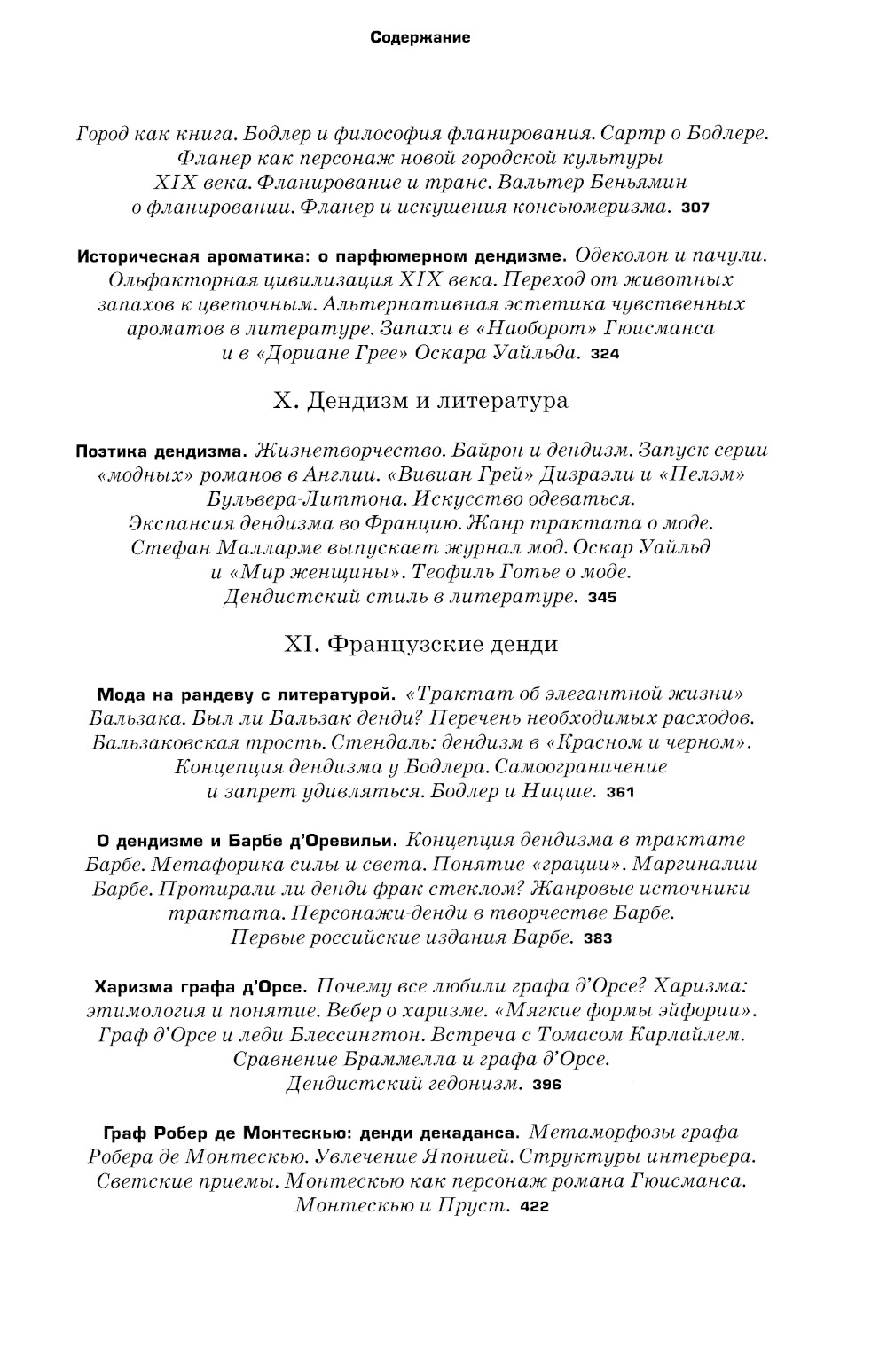 Содержание

Город как книга. Бодлер и философия фланирования. Сартр о Бодлере. Фланер как персонаж новой городской культуры XIX века. Фланирование и транс. Вальтер Беньямин о фланировании. Фланер и искушения консьюмеризма. 307

Историческая ароматика: о парфюмерном дендизме. Одеколон и пачули. Ольфакторная цивилизация XIX века. Переход от животных запахов к цветочным. Альтернативная эстетика чувственных ароматов в литературе. Запахи в «Наоборот» Гюисманса и в «Дориане Грее» Оскара Уайльда. 324

X. Дендизм и литература

Поэтика дендизма. Жизнетворчество. Байрон и дендизм. Запуск серии «модных» романов в Англии. «Вивиан Грей» Дизраэли и «Пелэм» Бульвера-Литтона. Искусство одеваться. Экспансия дендизма во Францию. Жанр трактата о моде. Стефан Малларме выпускает журнал мод. Оскар Уайльд и «Мир женщины». Теофиль Готье о моде. Дендистский стиль в литературе. 345

XI. Французские денди

Мода на рандеву с литературой. «Трактат об элегантной жизни» Бальзака. Был ли Бальзак денди? Перечень необходимых расходов. Бальзаковская трость. Стендаль: дендизм в «Красном и черном». Концепция дендизма у Бодлера. Самоограничение и запрет удивляться. Бодлер и Ницше. 361

О дендизме и Барбе д'Оревильи. Концепция дендизма в трактате Барбе. Метафорика силы и света. Понятие «грации». Маргиналии Барбе. Протирали ли денди фрак стеклом? Жанровые источники трактата. Персонажи-денди в творчестве Барбе. Первые российские издания Барбе. 383

Харизма графа д'Орсе. Почему все любили графа д'Орсе? Харизма: этимология и понятие. Вебер о харизме. «Мягкие формы эйфории». Граф д'Орсе и леди Блессингтон. Встреча с Томасом Карлайлем. Сравнение Браммелла и графа д'Орсе. Дендистский гедонизм. 396

Граф Робер де Монтескью: денди декаданса. Метаморфозы графа Робера де Монтескью. Увлечение Японией. Структуры интерьера. Светские приемы. Монтескью как персонаж романа Гюисманса. Монтескью и Пруст. 422